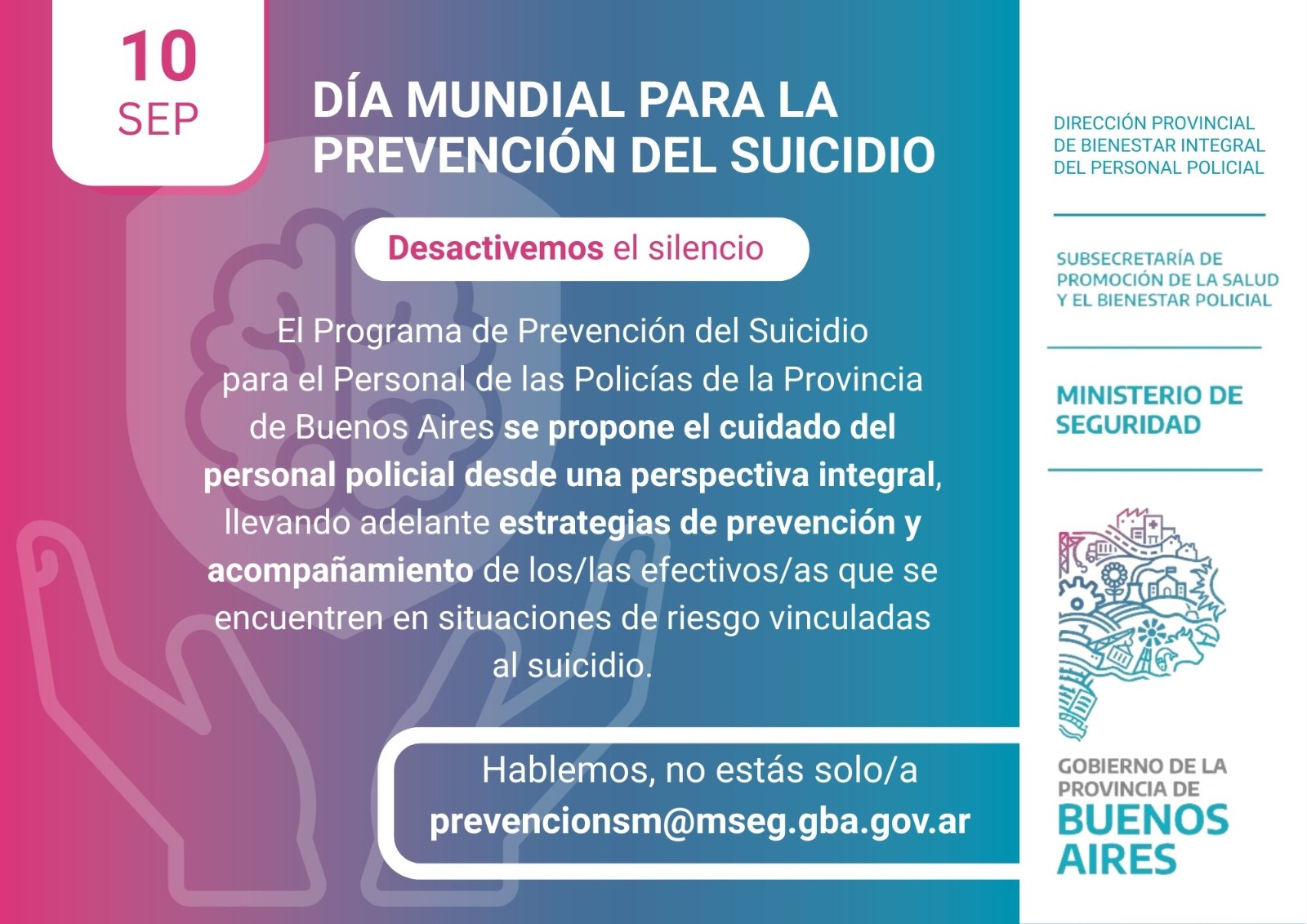 10
SEP

DÍA MUNDIAL PARA LA PREVENCIÓN DEL SUICIDIO

Desactivemos el silencio

El Programa de Prevención del Suicidio para el Personal de las Policías de la Provincia de Buenos Aires se propone el cuidado del personal policial desde una perspectiva integral, llevando adelante estrategias de prevención y acompañamiento de los/las efectivos/as que se encuentren en situaciones de riesgo vinculadas al suicidio.

Hablemos, no estás solo/a
prevencionsm@mseg.gba.gov.ar

DIRECCIÓN PROVINCIAL DE BIENESTAR INTEGRAL DEL PERSONAL POLICIAL

SUBSECRETARÍA DE PROMOCIÓN DE LA SALUD Y EL BIENESTAR POLICIAL

MINISTERIO DE SEGURIDAD

GOBIERNO DE LA PROVINCIA DE BUENOS AIRES